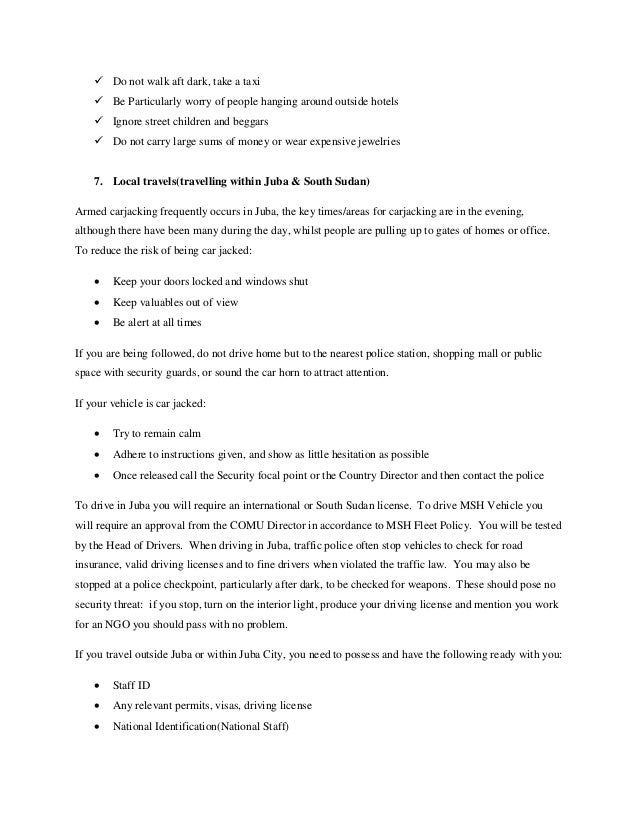 ✓ Do not walk aft dark, take a taxi
✓ Be Particularly worry of people hanging around outside hotels
✓ Ignore street children and beggars
✓ Do not carry large sums of money or wear expensive jewelries

7. Local travels(travelling within Juba & South Sudan)

Armed carjacking frequently occurs in Juba, the key times/areas for carjacking are in the evening, although there have been many during the day, whilst people are pulling up to gates of homes or office. To reduce the risk of being car jacked:

• Keep your doors locked and windows shut
• Keep valuables out of view
• Be alert at all times

If you are being followed, do not drive home but to the nearest police station, shopping mall or public space with security guards, or sound the car horn to attract attention.

If your vehicle is car jacked:

• Try to remain calm
• Adhere to instructions given, and show as little hesitation as possible
• Once released call the Security focal point or the Country Director and then contact the police

To drive in Juba you will require an international or South Sudan license. To drive MSH Vehicle you will require an approval from the COMU Director in accordance to MSH Fleet Policy. You will be tested by the Head of Drivers. When driving in Juba, traffic police often stop vehicles to check for road insurance, valid driving licenses and to fine drivers when violated the traffic law. You may also be stopped at a police checkpoint, particularly after dark, to be checked for weapons. These should pose no security threat: if you stop, turn on the interior light, produce your driving license and mention you work for an NGO you should pass with no problem.

If you travel outside Juba or within Juba City, you need to possess and have the following ready with you:

• Staff ID
• Any relevant permits, visas, driving license
• National Identification(National Staff)